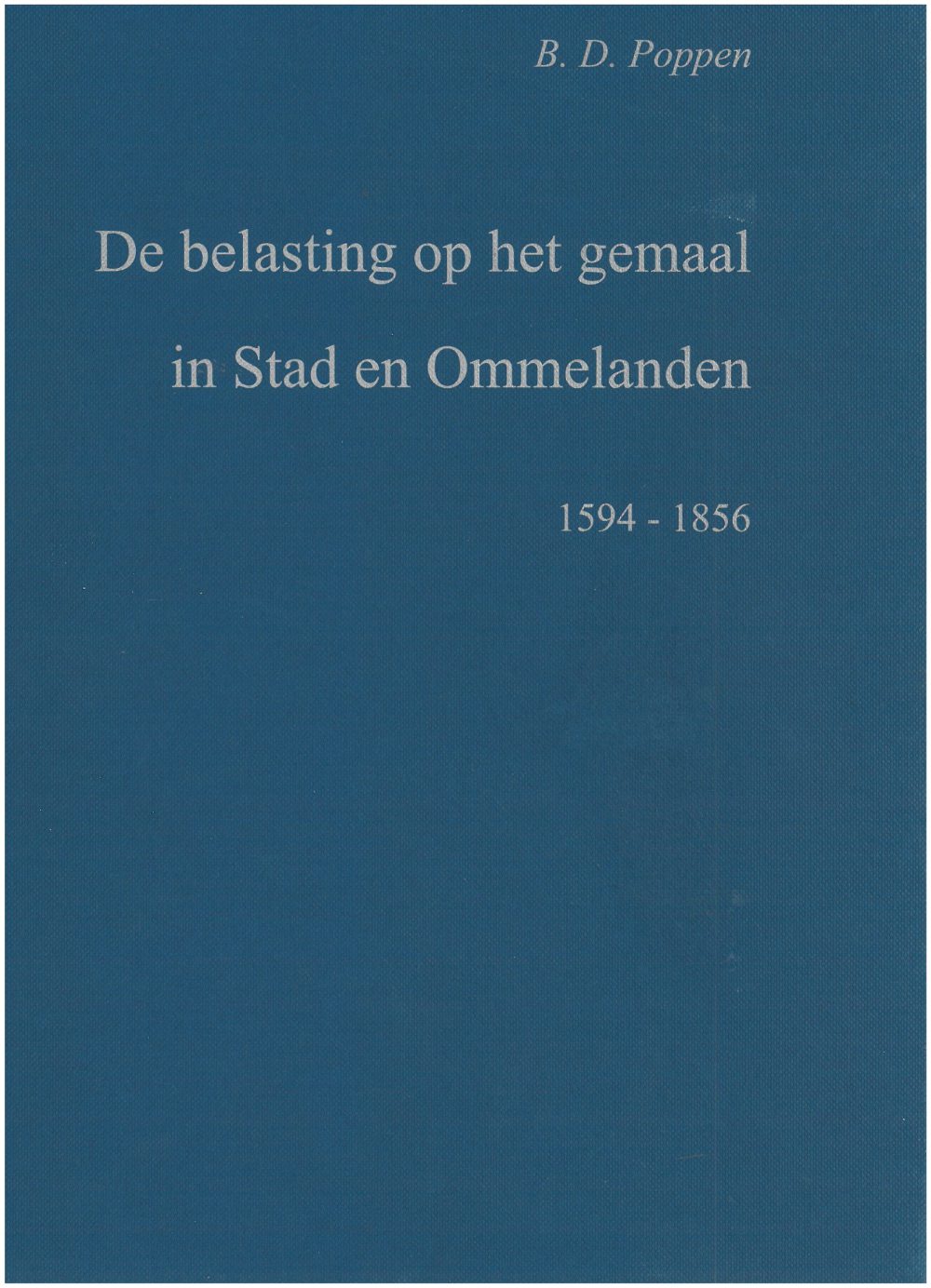 B. D. Poppen

De belasting op het gemaal
in Stad en Ommelanden

1594 - 1856